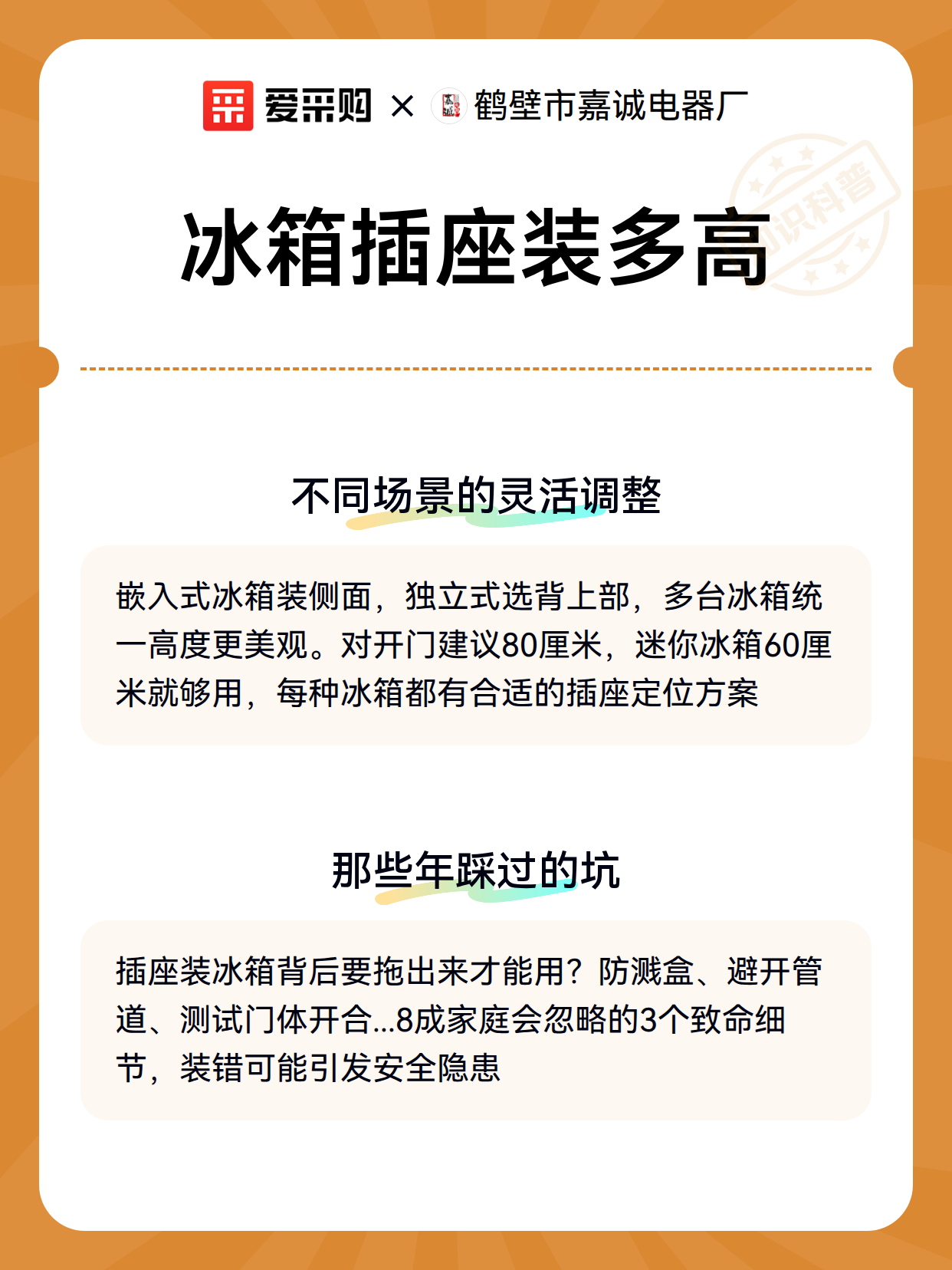 爱采购 × 鹤壁市嘉诚电器厂

知识科普

冰箱插座装多高

不同场景的灵活调整

嵌入式冰箱装侧面，独立式选背上部，多台冰箱统一高度更美观。对开门建议80厘米，迷你冰箱60厘米就够用，每种冰箱都有合适的插座定位方案

那些年踩过的坑

插座装冰箱背后要拖出来才能用？防溅盒、避开管道、测试门体开合...8成家庭会忽略的3个致命细节，装错可能引发安全隐患